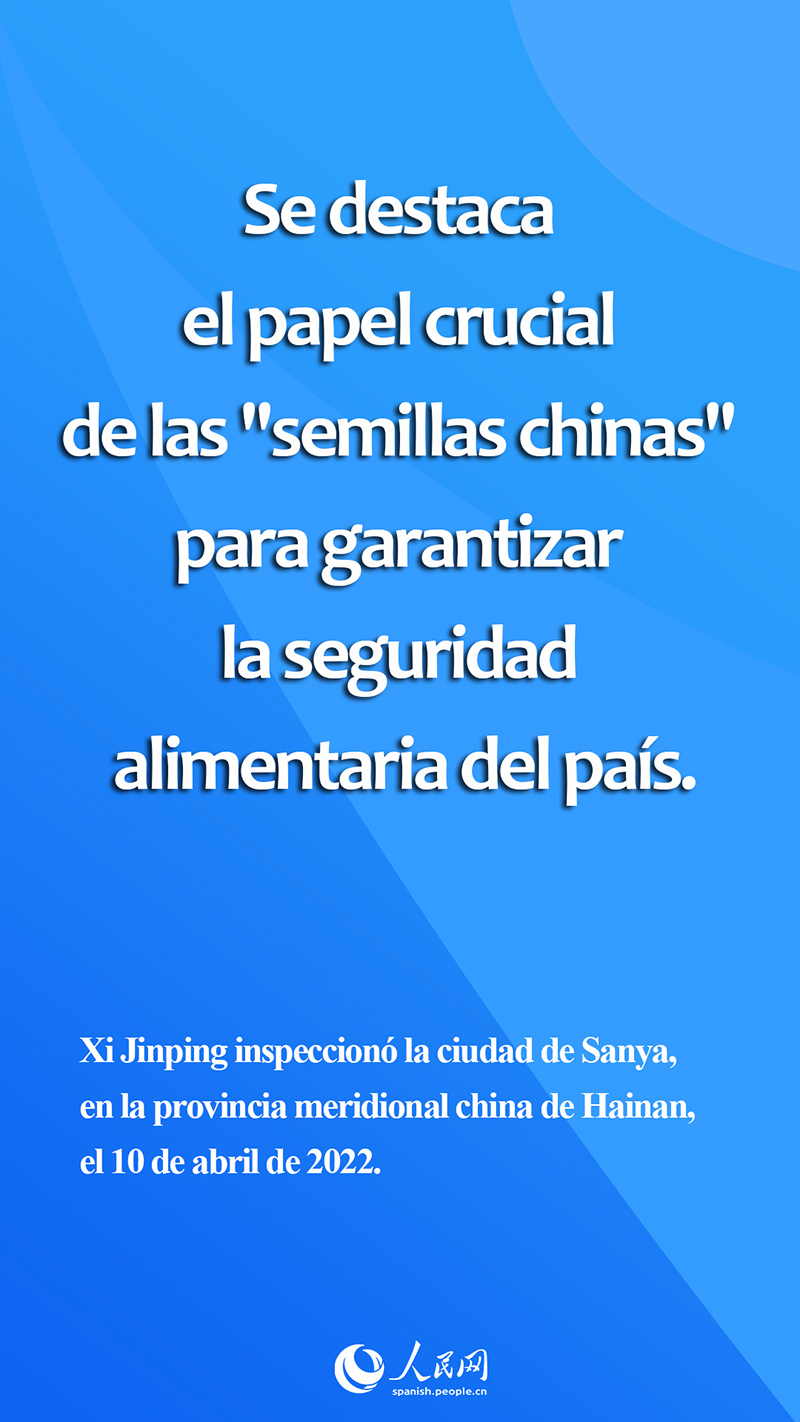 Se destaca el papel crucial de las "semillas chinas" para garantizar la seguridad alimentaria del país.

Xi Jinping inspeccionó la ciudad de Sanya, en la provincia meridional china de Hainan, el 10 de abril de 2022.

人民网
spanish.people.cn